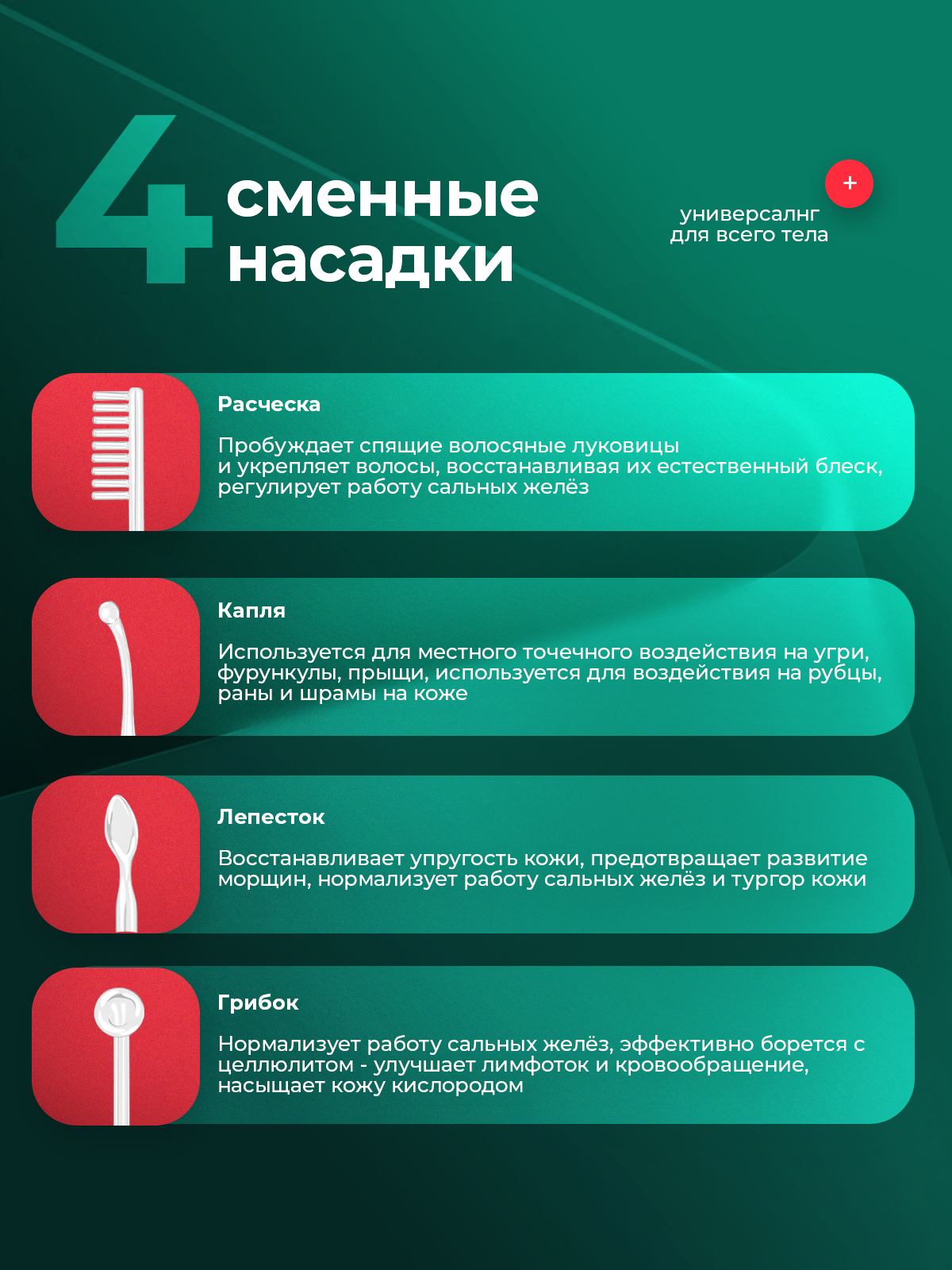 4 сменные насадки

+

универсалнг
для всего тела

Расческа

Пробуждает спящие волосяные луковицы и укрепляет волосы, восстанавливая их естественный блеск, регулирует работу сальных желёз

Капля

Используется для местного точечного воздействия на угри, фурункулы, прыщи, используется для воздействия на рубцы, раны и шрамы на коже

Лепесток

Восстанавливает упругость кожи, предотвращает развитие морщин, нормализует работу сальных желёз и тургор кожи

Грибок

Нормализует работу сальных желёз, эффективно борется с целлюлитом - улучшает лимфоток и кровообращение, насыщает кожу кислородом